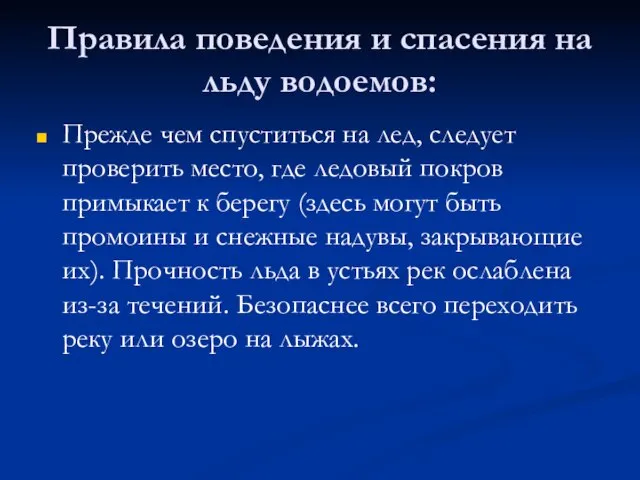 Правила поведения и спасения на льду водоемов:

Прежде чем спуститься на лед, следует проверить место, где ледовый покров примыкает к берегу (здесь могут быть промоины и снежные надувы, закрывающие их). Прочность льда в устьях рек ослаблена из-за течений. Безопаснее всего переходить реку или озеро на лыжах.